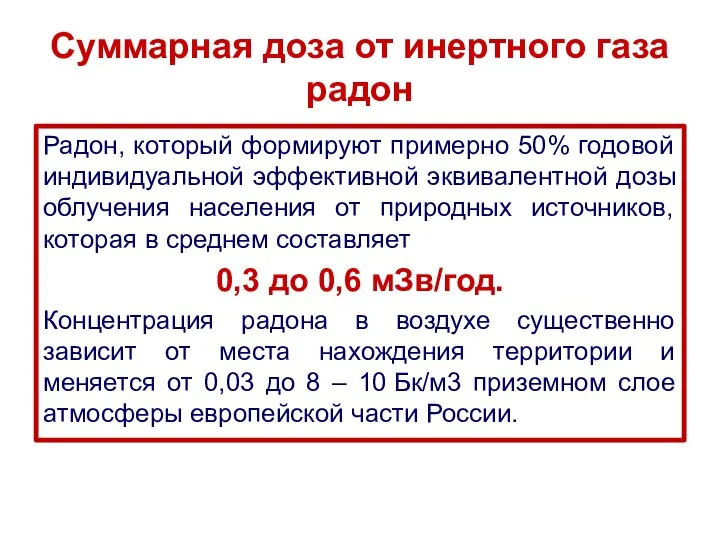 Суммарная доза от инертного газа радон

Радон, который формируют примерно 50% годовой индивидуальной эффективной эквивалентной дозы облучения населения от природных источников, которая в среднем составляет

0,3 до 0,6 мЗв/год.

Концентрация радона в воздухе существенно зависит от места нахождения территории и меняется от 0,03 до 8 – 10 Бк/м3 приземном слое атмосферы европейской части России.